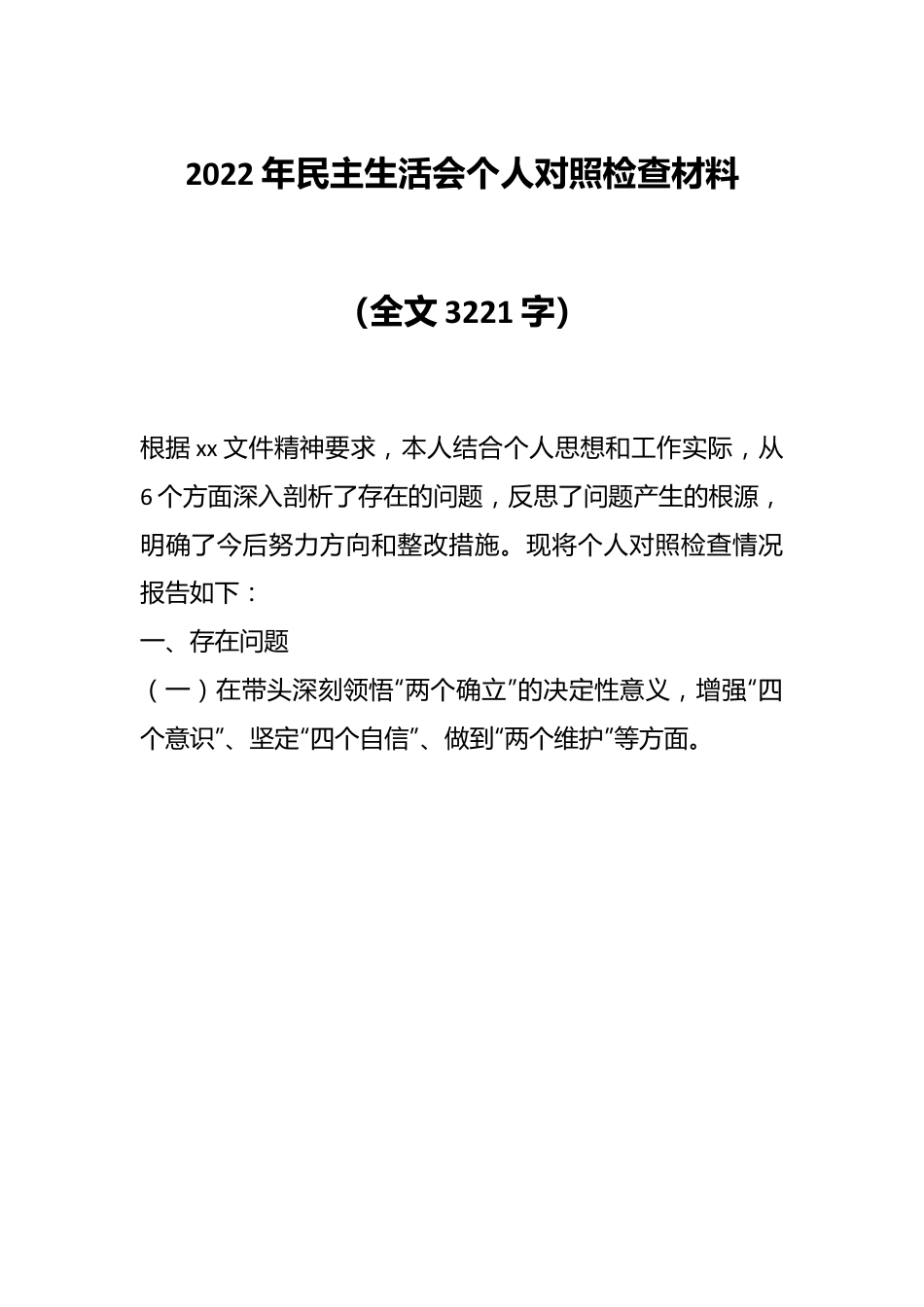 2022年民主生活会个人对照检查材料

（全文3221字）

根据xx文件精神要求，本人结合个人思想和工作实际，从6个方面深入剖析了存在的问题，反思了问题产生的根源，明确了今后努力方向和整改措施。现将个人对照检查情况报告如下：

一、存在问题

（一）在带头深刻领悟“两个确立”的决定性意义，增强“四个意识”、坚定“四个自信”、做到“两个维护”等方面。